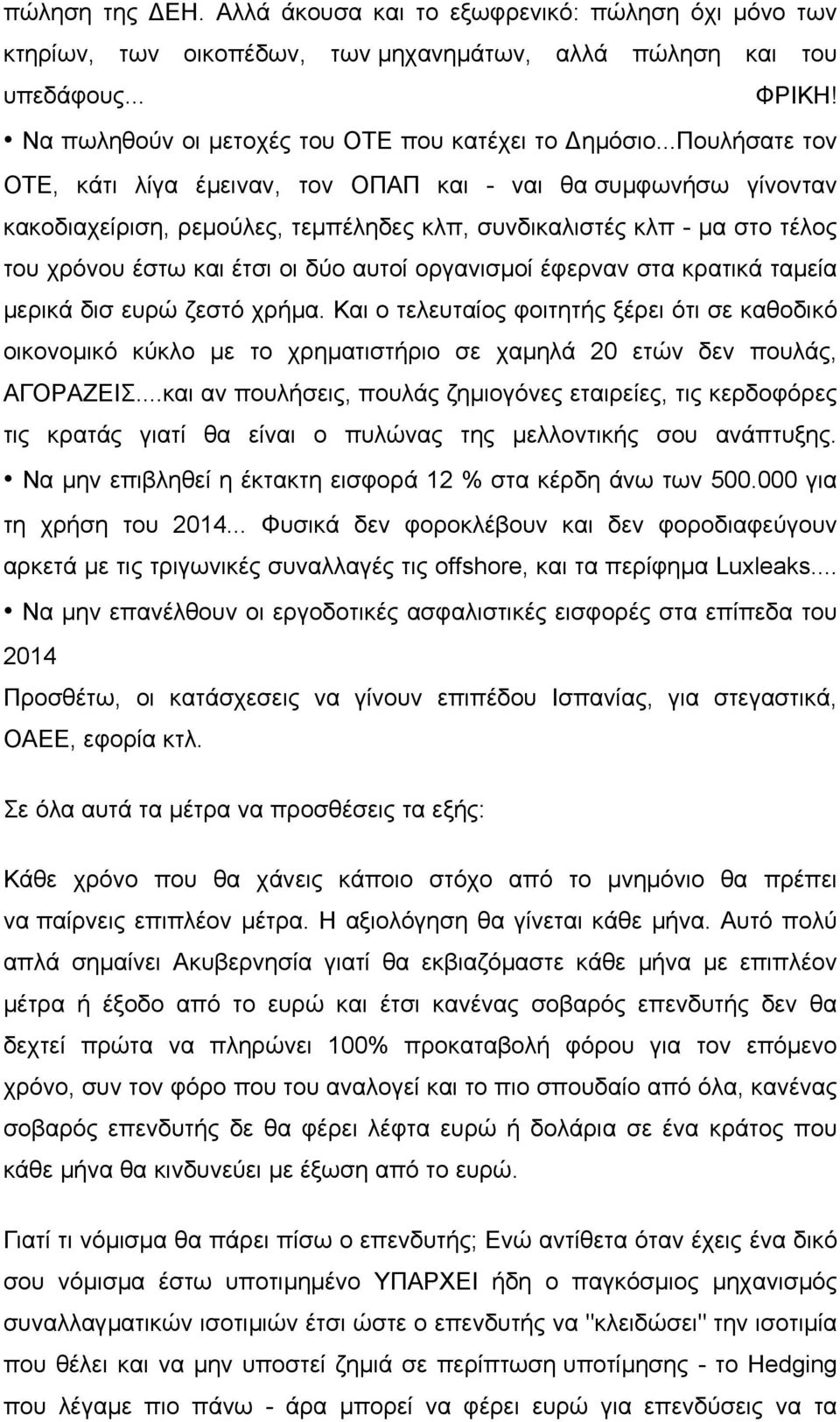 πώληση της ΔΕΗ. Αλλά άκουσα και το εξωφρενικό: πώληση όχι μόνο των κτηρίων, των οικοπέδων, των μηχανημάτων, αλλά πώληση και του υπεδάφους... ΦΡΙΚΗ!

• Να πωληθούν οι μετοχές του ΟΤΕ που κατέχει το Δημόσιο...Πουλήσατε τον ΟΤΕ, κάτι λίγα έμειναν, τον ΟΠΑΠ και - ναι θα συμφωνήσω γίνονταν κακοδιαχείριση, ρεμούλες, τεμπέληδες κλπ, συνδικαλιστές κλπ - μα στο τέλος του χρόνου έστω και έτσι οι δύο αυτοί οργανισμοί έφερναν στα κρατικά ταμεία μερικά δισ ευρώ ζεστό χρήμα. Και ο τελευταίος φοιτητής ξέρει ότι σε καθοδικό οικονομικό κύκλο με το χρηματιστήριο σε χαμηλά 20 ετών δεν πουλάς, ΑΓΟΡΑΖΕΙΣ....και αν πουλήσεις, πουλάς ζημιογόνες εταιρείες, τις κερδοφόρες τις κρατάς γιατί θα είναι ο πυλώνας της μελλοντικής σου ανάπτυξης.

• Να μην επιβληθεί η έκτακτη εισφορά 12 % στα κέρδη άνω των 500.000 για τη χρήση του 2014... Φυσικά δεν φοροκλέβουν και δεν φοροδιαφεύγουν αρκετά με τις τριγωνικές συναλλαγές τις offshore, και τα περίφημα Luxleaks....

• Να μην επανέλθουν οι εργοδοτικές ασφαλιστικές εισφορές στα επίπεδα του 2014

Προσθέτω, οι κατάσχεσεις να γίνουν επιπέδου Ισπανίας, για στεγαστικά, ΟΑΕΕ, εφορία κτλ.

Σε όλα αυτά τα μέτρα να προσθέσεις τα εξής:

Κάθε χρόνο που θα χάνεις κάποιο στόχο από το μνημόνιο θα πρέπει να παίρνεις επιπλέον μέτρα. Η αξιολόγηση θα γίνεται κάθε μήνα. Αυτό πολύ απλά σημαίνει Ακυβερνησία γιατί θα εκβιαζόμαστε κάθε μήνα με επιπλέον μέτρα ή έξοδο από το ευρώ και έτσι κανένας σοβαρός επενδυτής δεν θα δεχτεί πρώτα να πληρώνει 100% προκαταβολή φόρου για τον επόμενο χρόνο, συν τον φόρο που του αναλογεί και το πιο σπουδαίο από όλα, κανένας σοβαρός επενδυτής δε θα φέρει λέφτα ευρώ ή δολάρια σε ένα κράτος που κάθε μήνα θα κινδυνεύει με έξωση από το ευρώ.

Γιατί τι νόμισμα θα πάρει πίσω ο επενδυτής; Ενώ αντίθετα όταν έχεις ένα δικό σου νόμισμα έστω υποτιμημένο ΥΠΑΡΧΕΙ ήδη ο παγκόσμιος μηχανισμός συναλλαγματικών ισοτιμιών έτσι ώστε ο επενδυτής να "κλειδώσει" την ισοτιμία που θέλει και να μην υποστεί ζημιά σε περίπτωση υποτίμησης - το Hedging που λέγαμε πιο πάνω - άρα μπορεί να φέρει ευρώ για επενδύσεις να τα